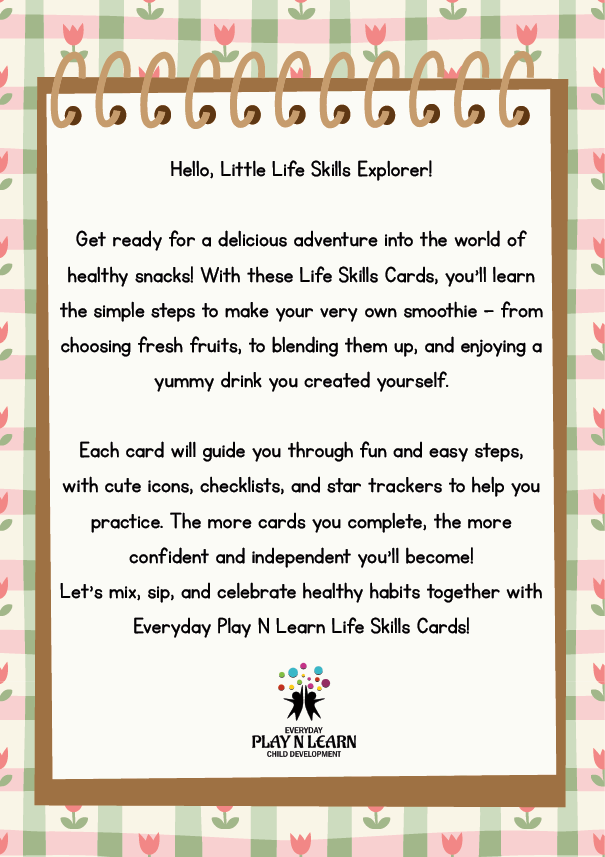 Hello, Little Life Skills Explorer!

Get ready for a delicious adventure into the world of healthy snacks! With these Life Skills Cards, you'll learn the simple steps to make your very own smoothie – from choosing fresh fruits, to blending them up, and enjoying a yummy drink you created yourself.

Each card will guide you through fun and easy steps, with cute icons, checklists, and star trackers to help you practice. The more cards you complete, the more confident and independent you'll become!
Let's mix, sip, and celebrate healthy habits together with Everyday Play N Learn Life Skills Cards!

EVERYDAY
PLAY N LEARN
CHILD DEVELOPMENT